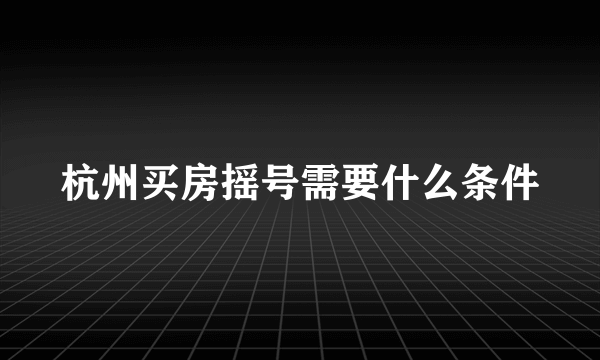 杭州买房摇号需要什么条件